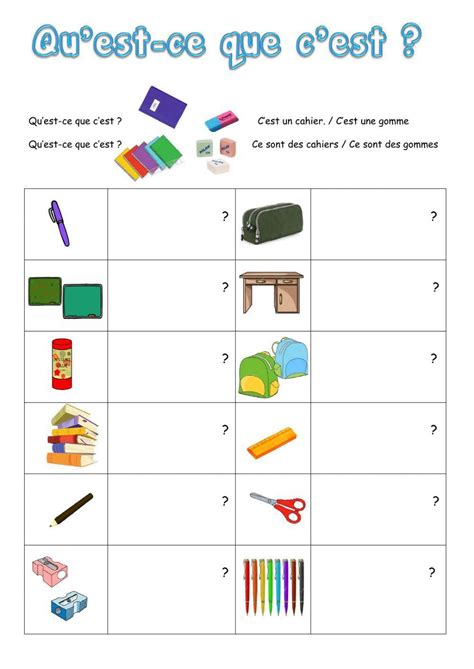 Qu'est-ce que c'est ?

Qu'est-ce que c'est ? C'est un cahier. / C'est une gomme

Qu'est-ce que c'est ? Ce sont des cahiers / Ce sont des gommes

| | | | |
|---|---|---|---|
| | ? | | ? |
| | ? | | ? |
| | ? | | ? |
| | ? | | ? |
| | ? | | ? |
| | ? | | ? |